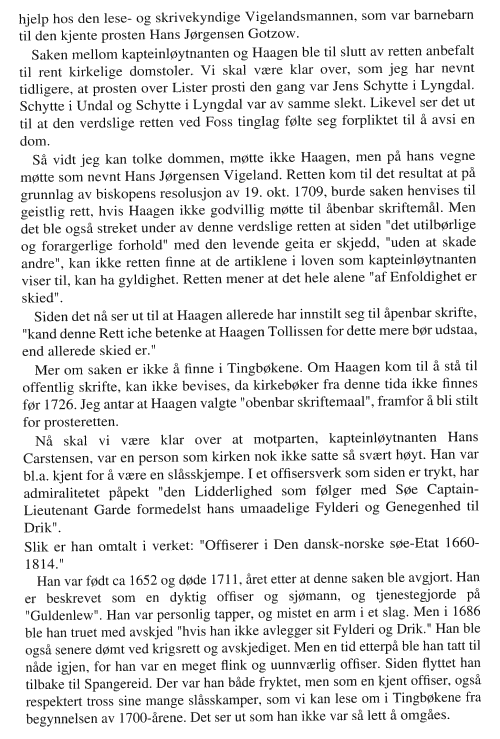 hjelp hos den lese- og skrivekyndige Vigelandsmannen, som var barnebarn til den kjente prosten Hans Jørgensen Gotzow.

Saken mellom kapteinløytnanten og Haagen ble til slutt av retten anbefalt til rent kirkelige domstoler. Vi skal være klar over, som jeg har nevnt tidligere, at prosten over Lister prosti den gang var Jens Schytte i Lyngdal. Schytte i Undal og Schytte i Lyngdal var av samme slekt. Likevel ser det ut til at den verdslige retten ved Foss tinglag følte seg forpliktet til å avsi en dom.

Så vidt jeg kan tolke dommen, møtte ikke Haagen, men på hans vegne møtte som nevnt Hans Jørgensen Vigeland. Retten kom til det resultat at på grunnlag av biskopens resolusjon av 19. okt. 1709, burde saken henvises til geistlig rett, hvis Haagen ikke godvillig møtte til åbenbar skriftemål. Men det ble også streket under av denne verdslige retten at siden "det utilbørlige og forargerlige forhold" med den levende geita er skjedd, "uden at skade andre", kan ikke retten finne at de artiklene i loven som kapteinløytnanten viser til, kan ha gyldighet. Retten mener at det hele alene "af Enfoldighet er skied".

Siden det nå ser ut til at Haagen allerede har innstilt seg til åpenbar skrifte, "kand denne Rett iche betenke at Haagen Tollissen for dette mere bør udstaa, end allerede skied er."

Mer om saken er ikke å finne i Tingbøkene. Om Haagen kom til å stå til offentlig skrifte, kan ikke bevises, da kirkebøker fra denne tida ikke finnes før 1726. Jeg antar at Haagen valgte "obenbar skriftemaal", framfor å bli stilt for prosteretten.

Nå skal vi være klar over at motparten, kapteinløytnanten Hans Carstensen, var en person som kirken nok ikke satte så svært høyt. Han var bl.a. kjent for å være en slåsskjempe. I et offisersverk som siden er trykt, har admiralitetet påpekt "den Lidderlighed som følger med Søe Captain-Lieutenant Garde formedelst hans umaadelige Fylderi og Genegenhed til Drik".
Slik er han omtalt i verket: "Offiserer i Den dansk-norske søe-Etat 1660-1814."

Han var født ca 1652 og døde 1711, året etter at denne saken ble avgjort. Han er beskrevet som en dyktig offiser og sjømann, og tjenestegjorde på "Guldenlew". Han var personlig tapper, og mistet en arm i et slag. Men i 1686 ble han truet med avskjed "hvis han ikke avlegger sit Fylderi og Drik." Han ble også senere dømt ved krigsrett og avskjediget. Men en tid etterpå ble han tatt til nåde igjen, for han var en meget flink og uunnværlig offiser. Siden flyttet han tilbake til Spangereid. Der var han både fryktet, men som en kjent offiser, også respektert tross sine mange slåsskamper, som vi kan lese om i Tingbøkene fra begynnelsen av 1700-årene. Det ser ut som han ikke var så lett å omgåes.